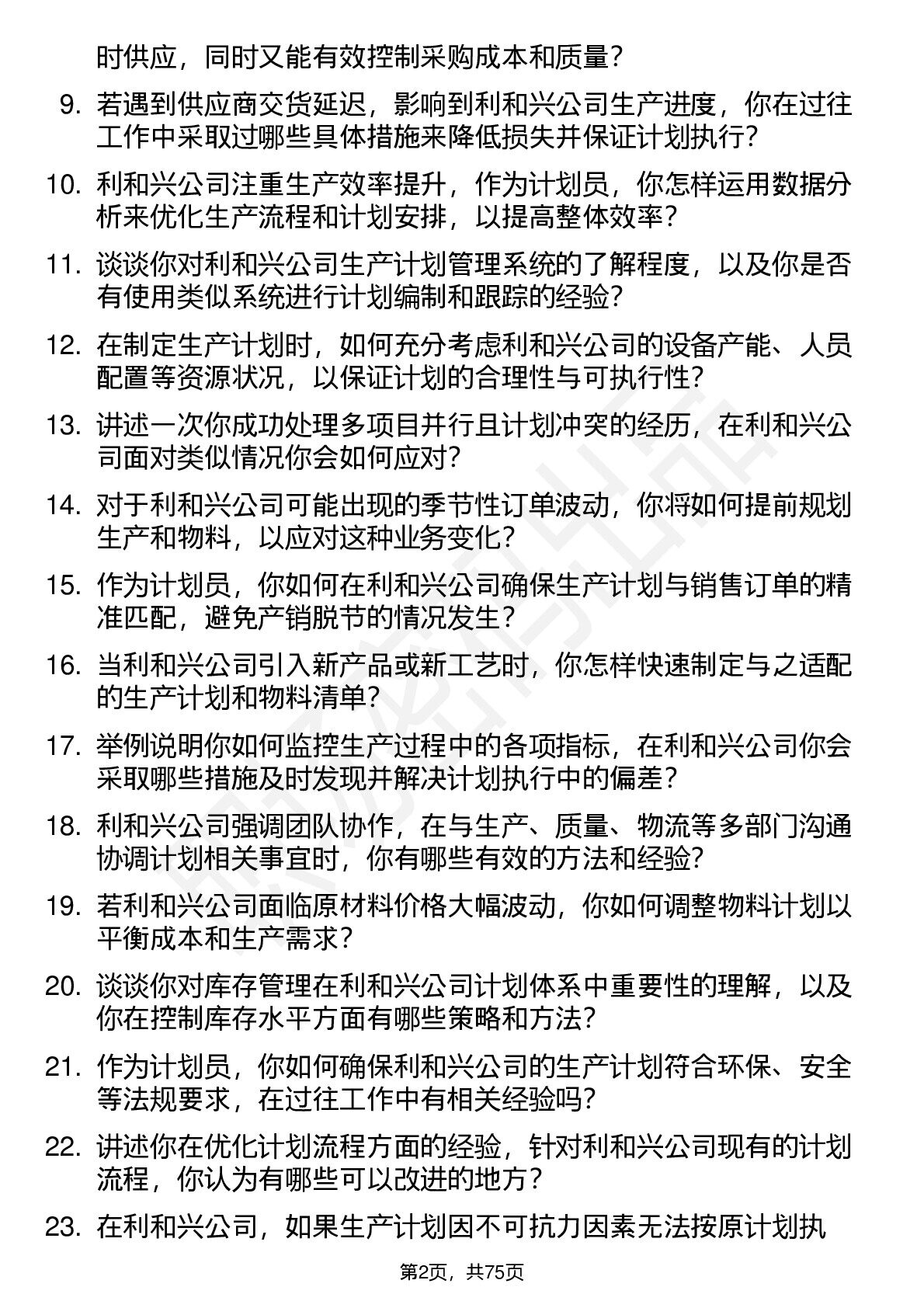 时供应，同时又能有效控制采购成本和质量？

9. 若遇到供应商交货延迟，影响到利和兴公司生产进度，你在过往工作中采取过哪些具体措施来降低损失并保证计划执行？

10. 利和兴公司注重生产效率提升，作为计划员，你怎样运用数据分析来优化生产流程和计划安排，以提高整体效率？

11. 谈谈你对利和兴公司生产计划管理系统的了解程度，以及你是否有使用类似系统进行计划编制和跟踪的经验？

12. 在制定生产计划时，如何充分考虑利和兴公司的设备产能、人员配置等资源状况，以保证计划的合理性与可执行性？

13. 讲述一次你成功处理多项目并行且计划冲突的经历，在利和兴公司面对类似情况你会如何应对？

14. 对于利和兴公司可能出现的季节性订单波动，你将如何提前规划生产和物料，以应对这种业务变化？

15. 作为计划员，你如何在利和兴公司确保生产计划与销售订单的精准匹配，避免产销脱节的情况发生？

16. 当利和兴公司引入新产品或新工艺时，你怎样快速制定与之适配的生产计划和物料清单？

17. 举例说明你如何监控生产过程中的各项指标，在利和兴公司你会采取哪些措施及时发现并解决计划执行中的偏差？

18. 利和兴公司强调团队协作，在与生产、质量、物流等多部门沟通协调计划相关事宜时，你有哪些有效的方法和经验？

19. 若利和兴公司面临原材料价格大幅波动，你如何调整物料计划以平衡成本和生产需求？

20. 谈谈你对库存管理在利和兴公司计划体系中重要性的理解，以及你在控制库存水平方面有哪些策略和方法？

21. 作为计划员，你如何确保利和兴公司的生产计划符合环保、安全等法规要求，在过往工作中有相关经验吗？

22. 讲述你在优化计划流程方面的经验，针对利和兴公司现有的计划流程，你认为有哪些可以改进的地方？

23. 在利和兴公司，如果生产计划因不可抗力因素无法按原计划执

第2页，共75页